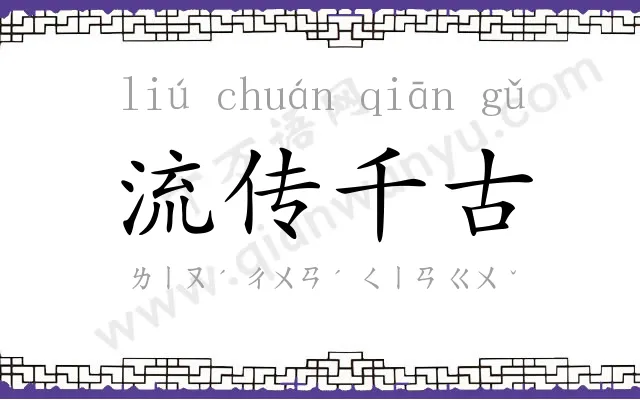 liú chuán qiān gǔ

流传千古

ㄌㄧㄡˊ ㄔㄨㄢˊ ㄑㄧㄢ ㄍㄨˇ

千万语网 www.qianwanyu.com